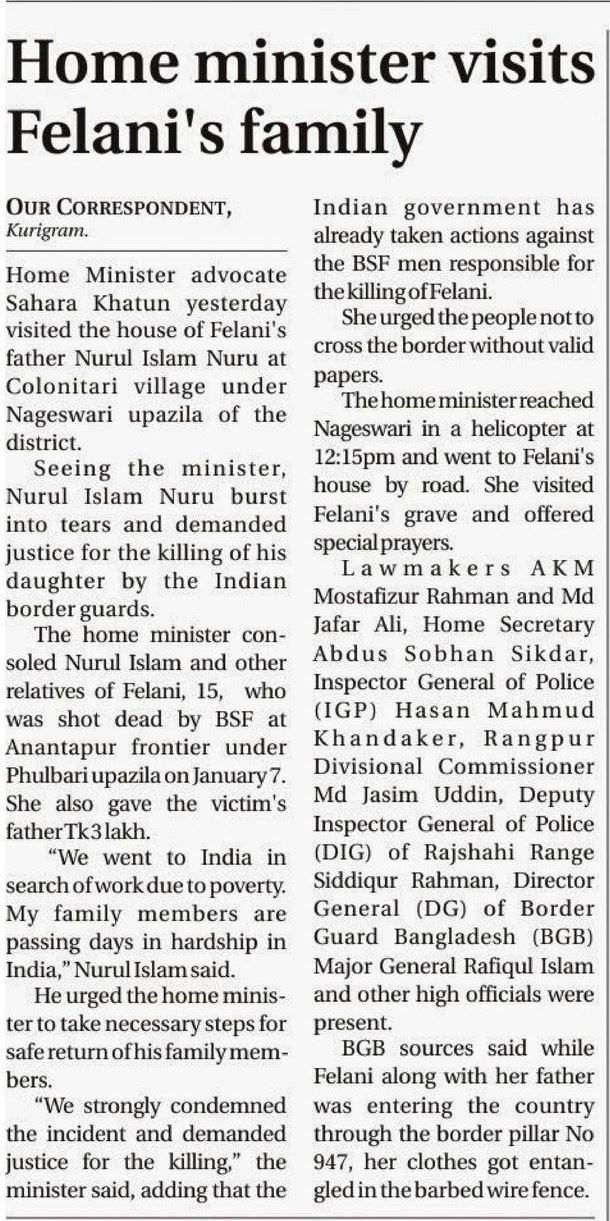 Home minister visits Felani's family

OUR CORRESPONDENT, Kurigram.

Home Minister advocate Sahara Khatun yesterday visited the house of Felani's father Nurul Islam Nuru at Colonitari village under Nageswari upazila of the district.

Seeing the minister, Nurul Islam Nuru burst into tears and demanded justice for the killing of his daughter by the Indian border guards.

The home minister consoled Nurul Islam and other relatives of Felani, 15, who was shot dead by BSF at Anantapur frontier under Phulbari upazila on January 7. She also gave the victim's father Tk 3 lakh.

"We went to India in search of work due to poverty. My family members are passing days in hardship in India," Nurul Islam said.

He urged the home minister to take necessary steps for safe return of his family members.

"We strongly condemned the incident and demanded justice for the killing," the minister said, adding that the Indian government has already taken actions against the BSF men responsible for the killing of Felani.

She urged the people not to cross the border without valid papers.

The home minister reached Nageswari in a helicopter at 12:15pm and went to Felani's house by road. She visited Felani's grave and offered special prayers.

Lawmakers AKM Mostafizur Rahman and Md Jafar Ali, Home Secretary Abdus Sobhan Sikdar, Inspector General of Police (IGP) Hasan Mahmud Khandaker, Rangpur Divisional Commissioner Md Jasim Uddin, Deputy Inspector General of Police (DIG) of Rajshahi Range Siddiqur Rahman, Director General (DG) of Border Guard Bangladesh (BGB) Major General Rafiqul Islam and other high officials were present.

BGB sources said while Felani along with her father was entering the country through the border pillar No 947, her clothes got entangled in the barbed wire fence.